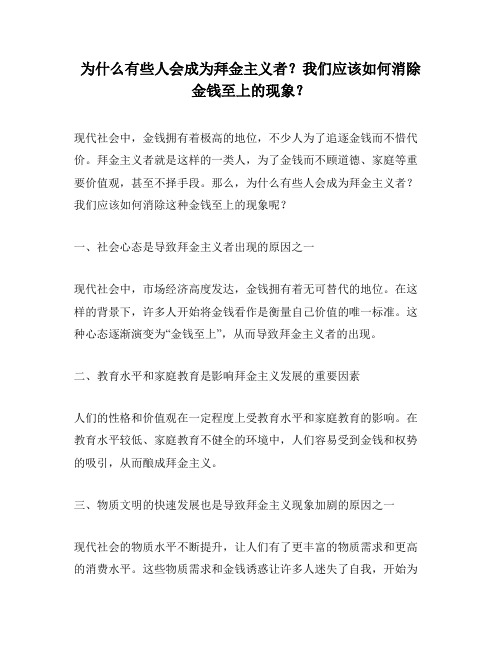 为什么有些人会成为拜金主义者？我们应该如何消除金钱至上的现象？

现代社会中，金钱拥有着极高的地位，不少人为了追逐金钱而不惜代价。拜金主义者就是这样的一类人，为了金钱而不顾道德、家庭等重要价值观，甚至不择手段。那么，为什么有些人会成为拜金主义者？我们应该如何消除这种金钱至上的现象呢？

一、社会心态是导致拜金主义者出现的原因之一

现代社会中，市场经济高度发达，金钱拥有着无可替代的地位。在这样的背景下，许多人开始将金钱看作是衡量自己价值的唯一标准。这种心态逐渐演变为“金钱至上”，从而导致拜金主义者的出现。

二、教育水平和家庭教育是影响拜金主义发展的重要因素

人们的性格和价值观在一定程度上受教育水平和家庭教育的影响。在教育水平较低、家庭教育不健全的环境中，人们容易受到金钱和权势的吸引，从而酿成拜金主义。

三、物质文明的快速发展也是导致拜金主义现象加剧的原因之一

现代社会的物质水平不断提升，让人们有了更丰富的物质需求和更高的消费水平。这些物质需求和金钱诱惑让许多人迷失了自我，开始为